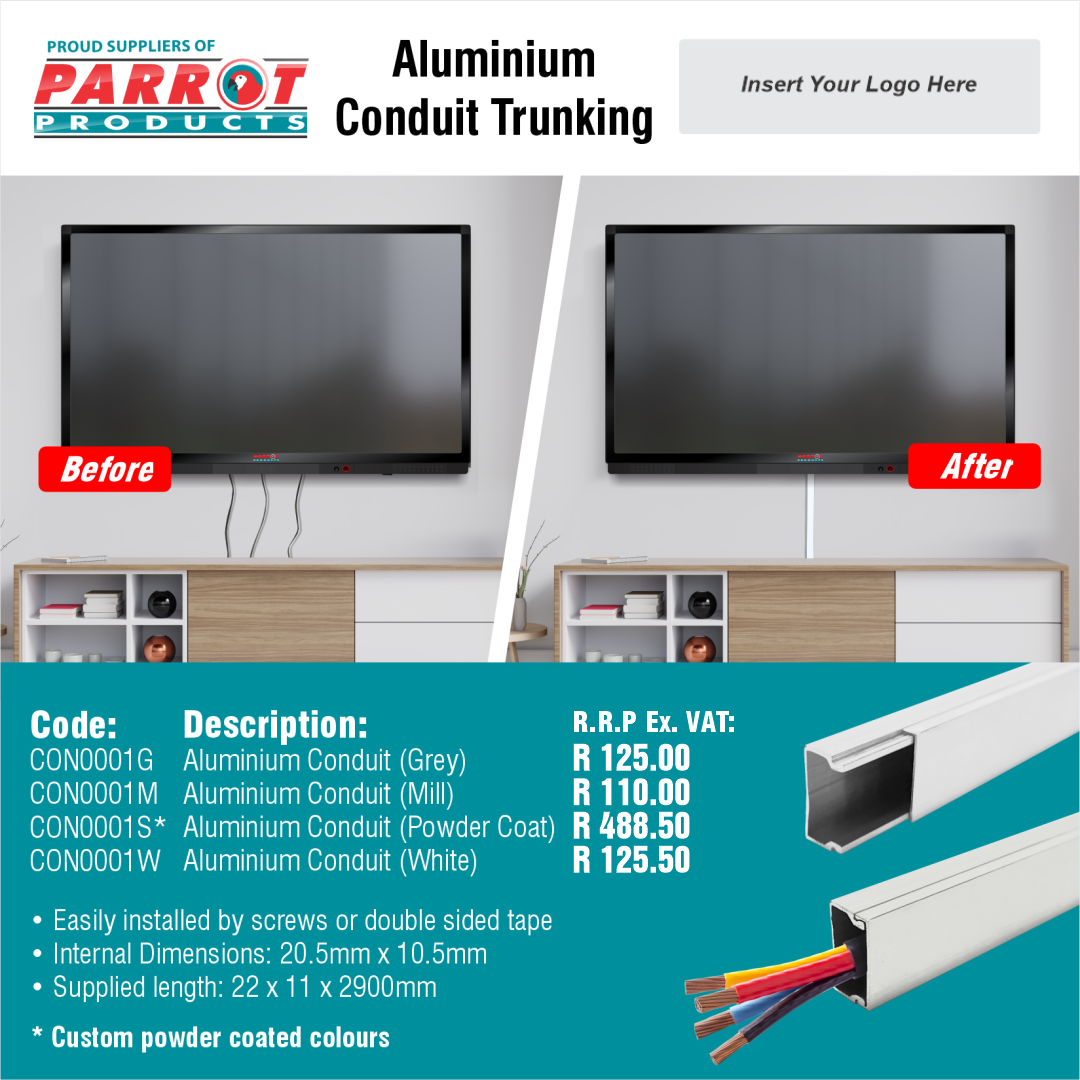 PROUD SUPPLIERS OF
PARROT
PRODUCTS

Aluminium Conduit Trunking

Insert Your Logo Here

Before

After

| Code: | Description: | R.R.P Ex. VAT: |
|---|---|---|
| CON0001G | Aluminium Conduit (Grey) | R 125.00 |
| CON0001M | Aluminium Conduit (Mill) | R 110.00 |
| CON0001S* | Aluminium Conduit (Powder Coat) | R 488.50 |
| CON0001W | Aluminium Conduit (White) | R 125.50 |

• Easily installed by screws or double sided tape
• Internal Dimensions: 20.5mm x 10.5mm
• Supplied length: 22 x 11 x 2900mm

* Custom powder coated colours